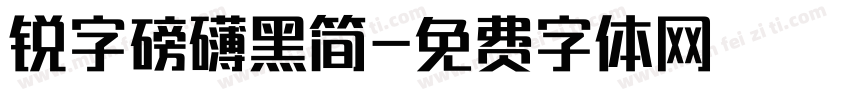 锐字磅礴黑简-免费字体网